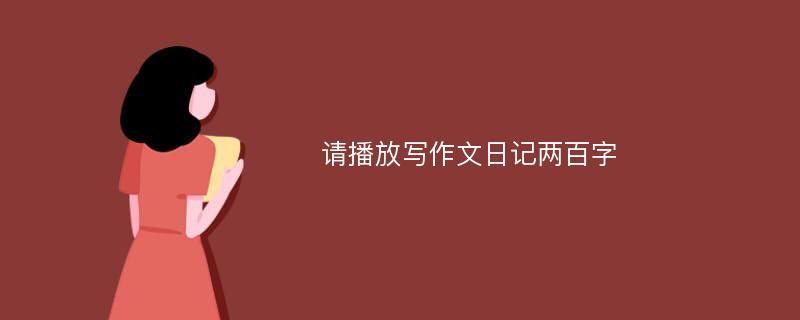 请播放写作文日记两百字